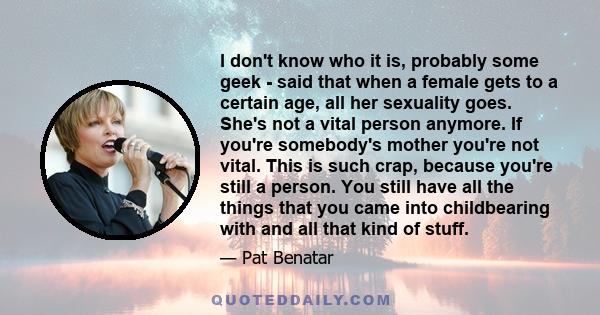 I don't know who it is, probably some geek - said that when a female gets to a certain age, all her sexuality goes. She's not a vital person anymore. If you're somebody's mother you're not vital. This is such crap, because you're still a person. You still have all the things that you came into childbearing with and all that kind of stuff.

— Pat Benatar

QUOTEDDAILY.COM